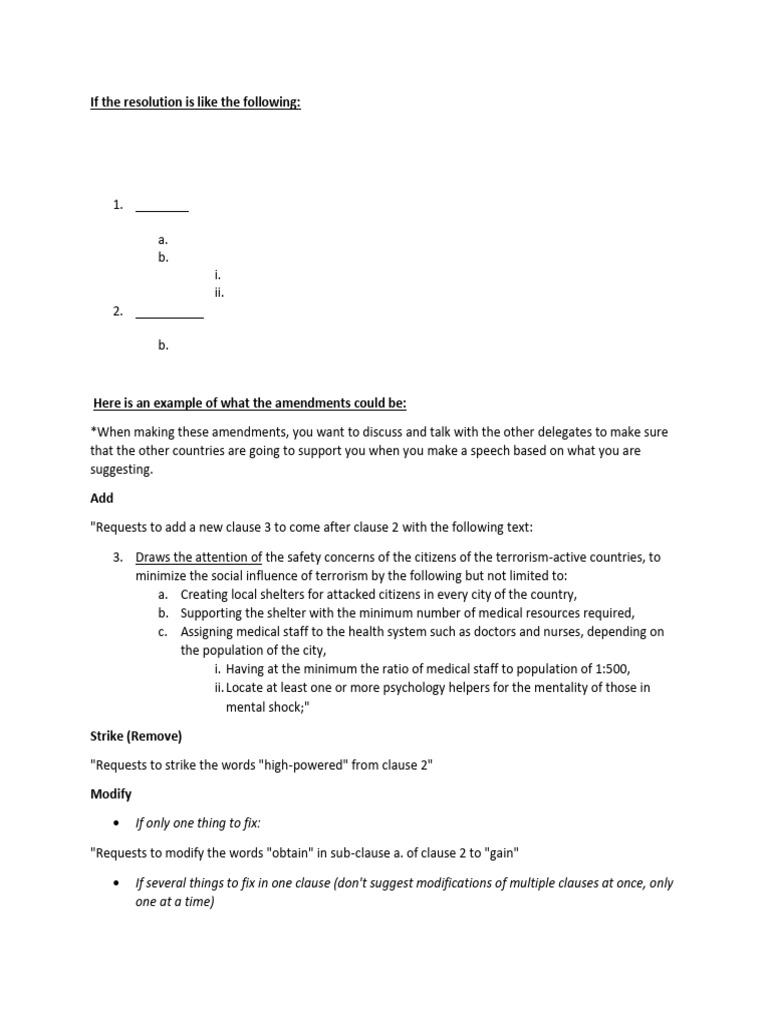 If the resolution is like the following:

1. ________

a.
b.
i.
ii.

2. __________

b.

Here is an example of what the amendments could be:

*When making these amendments, you want to discuss and talk with the other delegates to make sure that the other countries are going to support you when you make a speech based on what you are suggesting.

Add

"Requests to add a new clause 3 to come after clause 2 with the following text:

3. Draws the attention of the safety concerns of the citizens of the terrorism-active countries, to minimize the social influence of terrorism by the following but not limited to:
a. Creating local shelters for attacked citizens in every city of the country,
b. Supporting the shelter with the minimum number of medical resources required,
c. Assigning medical staff to the health system such as doctors and nurses, depending on the population of the city,
i. Having at the minimum the ratio of medical staff to population of 1:500,
ii. Locate at least one or more psychology helpers for the mentality of those in mental shock;"

Strike (Remove)

"Requests to strike the words "high-powered" from clause 2"

Modify

• If only one thing to fix:

"Requests to modify the words "obtain" in sub-clause a. of clause 2 to "gain"

• If several things to fix in one clause (don't suggest modifications of multiple clauses at once, only one at a time)